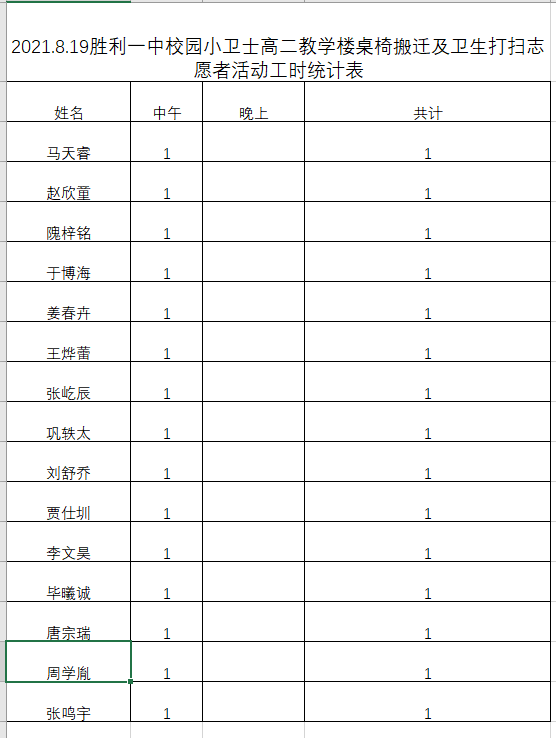 2021.8.19胜利一中校园小卫士高二教学楼桌椅搬迁及卫生打扫志愿者活动工时统计表

| 姓名 | 中午 | 晚上 | 共计 |
|---|---|---|---|
| 马天睿 | 1 | | 1 |
| 赵欣童 | 1 | | 1 |
| 隗梓铭 | 1 | | 1 |
| 于博海 | 1 | | 1 |
| 姜春卉 | 1 | | 1 |
| 王烨蕾 | 1 | | 1 |
| 张屹辰 | 1 | | 1 |
| 巩轶太 | 1 | | 1 |
| 刘舒乔 | 1 | | 1 |
| 贾仕圳 | 1 | | 1 |
| 李文昊 | 1 | | 1 |
| 毕曦诚 | 1 | | 1 |
| 唐宗瑞 | 1 | | 1 |
| 周学胤 | 1 | | 1 |
| 张鸣宇 | 1 | | 1 |